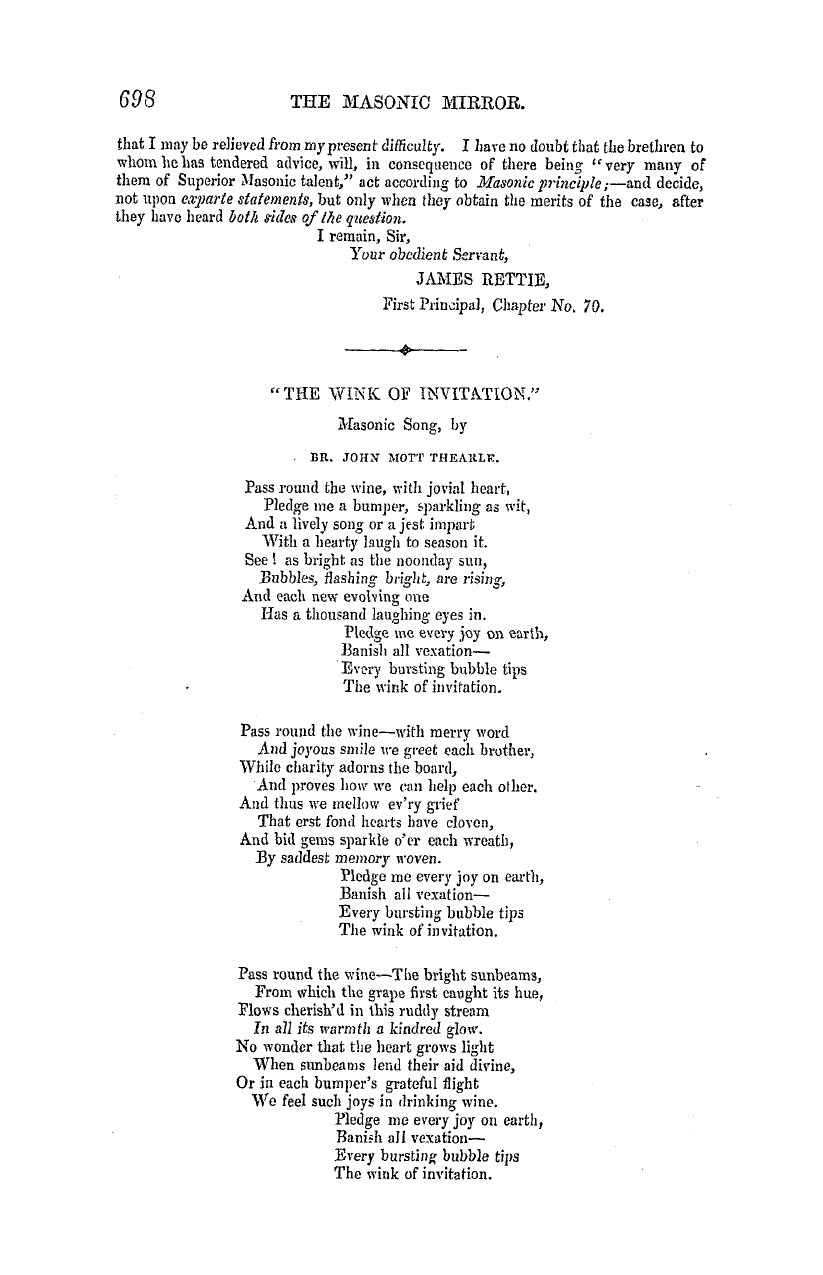 698 THE MASONIC MIRROR.

that I may be relieved from my present difficulty. I have no doubt that the brethren to whom he has tendered advice, will, in consequence of there being "very many of them of Superior Masonic talent," act according to Masonic principle;—and decide, not upon exparte statements, but only when they obtain the merits of the case, after they have heard both sides of the question.

I remain, Sir,
Your obedient Servant,
JAMES RETTIE,
First Principal, Chapter No. 70.

"THE WINK OF INVITATION."

Masonic Song, by

BR. JOHN MOTT THEARLE.

Pass round the wine, with jovial heart,
Pledge me a bumper, sparkling as wit,
And a lively song or a jest impart
With a hearty laugh to season it.
See! as bright as the noonday sun,
Bubbles, flashing bright, are rising,
And each new evolving one
Has a thousand laughing eyes in.
Pledge me every joy on earth,
Banish all vexation—
Every bursting bubble tips
The wink of invitation.

Pass round the wine—with merry word
And joyous smile we greet each brother,
While charity adorns the board,
And proves how we can help each other.
And thus we mellow ev'ry grief
That erst fond hearts have cloven,
And bid gems sparkle o'er each wreath,
By saddest memory woven.
Pledge me every joy on earth,
Banish all vexation—
Every bursting bubble tips
The wink of invitation.

Pass round the wine—The bright sunbeams,
From which the grape first caught its hue,
Flows cherish'd in this ruddy stream
In all its warmth a kindred glow.
No wonder that the heart grows light
When sunbeams lend their aid divine,
Or in each bumper's grateful flight
We feel such joys in drinking wine.
Pledge me every joy on earth,
Banish all vexation—
Every bursting bubble tips
The wink of invitation.